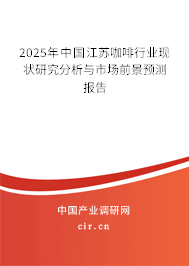 2025年中国江苏咖啡行业现状研究分析与市场前景预测报告

中国产业调研网
cir.cn